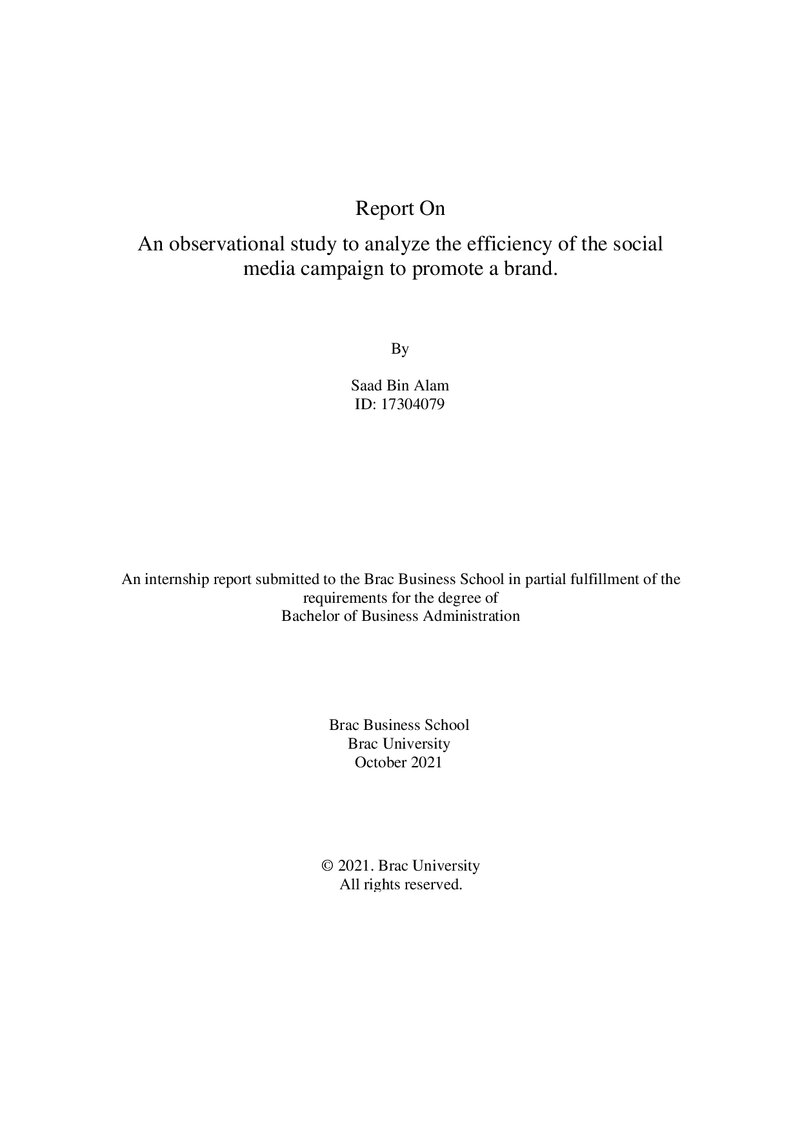 Report On

An observational study to analyze the efficiency of the social media campaign to promote a brand.

By

Saad Bin Alam
ID: 17304079

An internship report submitted to the Brac Business School in partial fulfillment of the requirements for the degree of Bachelor of Business Administration

Brac Business School
Brac University
October 2021

© 2021. Brac University
All rights reserved.